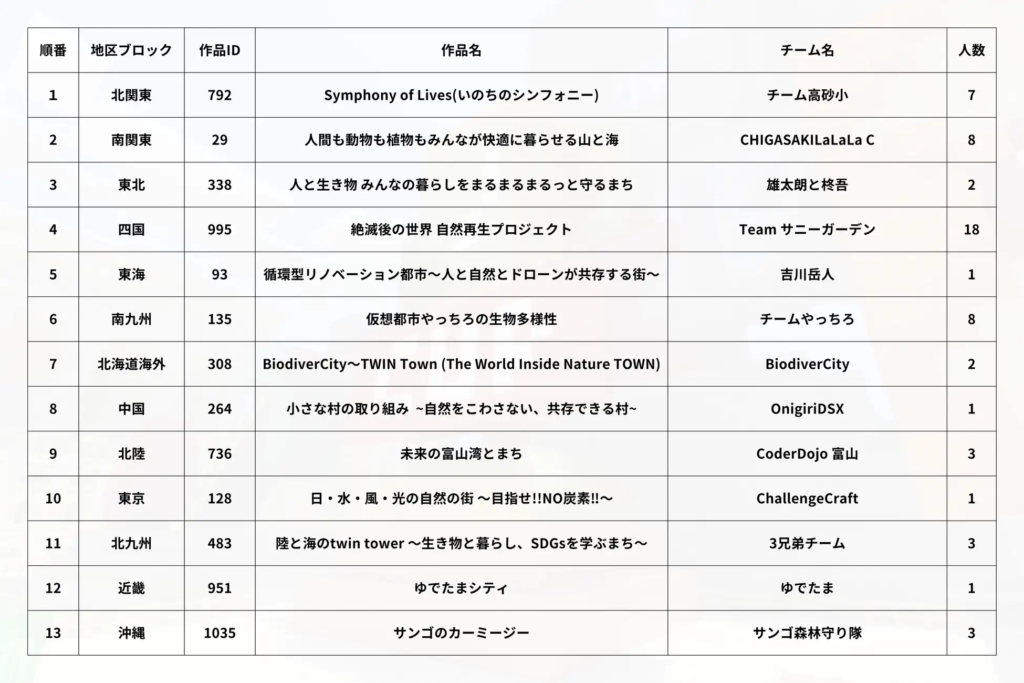 | 順番 | 地区ブロック | 作品ID | 作品名 | チーム名 | 人数 |
|---|---|---|---|---|---|
| 1 | 北関東 | 792 | Symphony of Lives(いのちのシンフォニー) | チーム高砂小 | 7 |
| 2 | 南関東 | 29 | 人間も動物も植物もみんなが快適に暮らせる山と海 | CHIGASAKILaLaLa C | 8 |
| 3 | 東北 | 338 | 人と生き物 みんなの暮らしをまるまるまるっと守るまち | 雄太朗と柊吾 | 2 |
| 4 | 四国 | 995 | 絶滅後の世界 自然再生プロジェクト | Team サニーガーデン | 18 |
| 5 | 東海 | 93 | 循環型リノベーション都市〜人と自然とドローンが共存する街〜 | 吉川岳人 | 1 |
| 6 | 南九州 | 135 | 仮想都市やっちろの生物多様性 | チームやっちろ | 8 |
| 7 | 北海道海外 | 308 | BiodiverCity〜TWIN Town (The World Inside Nature TOWN) | BiodiverCity | 2 |
| 8 | 中国 | 264 | 小さな村の取り組み ~自然をこわさない、共存できる村~ | OnigiriDSX | 1 |
| 9 | 北陸 | 736 | 未来の富山湾とまち | CoderDojo 富山 | 3 |
| 10 | 東京 | 128 | 日・水・風・光の自然の街 〜目指せ!!NO炭素!!〜 | ChallengeCraft | 1 |
| 11 | 北九州 | 483 | 陸と海のtwin tower 〜生き物と暮らし、SDGsを学ぶまち〜 | 3兄弟チーム | 3 |
| 12 | 近畿 | 951 | ゆでたまシティ | ゆでたま | 1 |
| 13 | 沖縄 | 1035 | サンゴのカーミージー | サンゴ森林守り隊 | 3 |